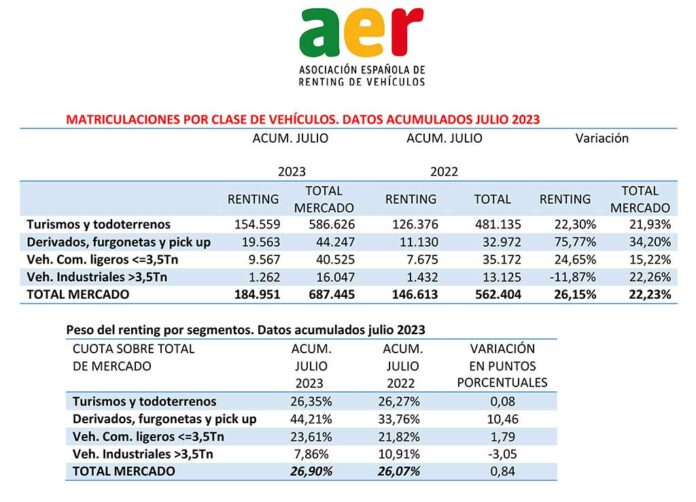 aer
ASOCIACIÓN ESPAÑOLA DE
RENTING DE VEHÍCULOS

MATRICULACIONES POR CLASE DE VEHÍCULOS. DATOS ACUMULADOS JULIO 2023

| | ACUM. JULIO 2023 | | ACUM. JULIO 2022 | | Variación | |
|---|---|---|---|---|---|---|
| | RENTING | TOTAL MERCADO | RENTING | TOTAL | RENTING | TOTAL MERCADO |
| Turismos y todoterrenos | 154.559 | 586.626 | 126.376 | 481.135 | 22,30% | 21,93% |
| Derivados, furgonetas y pick up | 19.563 | 44.247 | 11.130 | 32.972 | 75,77% | 34,20% |
| Veh. Com. ligeros <=3,5Tn | 9.567 | 40.525 | 7.675 | 35.172 | 24,65% | 15,22% |
| Veh. Industriales >3,5Tn | 1.262 | 16.047 | 1.432 | 13.125 | -11,87% | 22,26% |
| TOTAL MERCADO | 184.951 | 687.445 | 146.613 | 562.404 | 26,15% | 22,23% |

Peso del renting por segmentos. Datos acumulados julio 2023

| CUOTA SOBRE TOTAL DE MERCADO | ACUM. JULIO 2023 | ACUM. JULIO 2022 | VARIACIÓN EN PUNTOS PORCENTUALES |
|---|---|---|---|
| Turismos y todoterrenos | 26,35% | 26,27% | 0,08 |
| Derivados, furgonetas y pick up | 44,21% | 33,76% | 10,46 |
| Veh. Com. ligeros <=3,5Tn | 23,61% | 21,82% | 1,79 |
| Veh. Industriales >3,5Tn | 7,86% | 10,91% | -3,05 |
| TOTAL MERCADO | 26,90% | 26,07% | 0,84 |